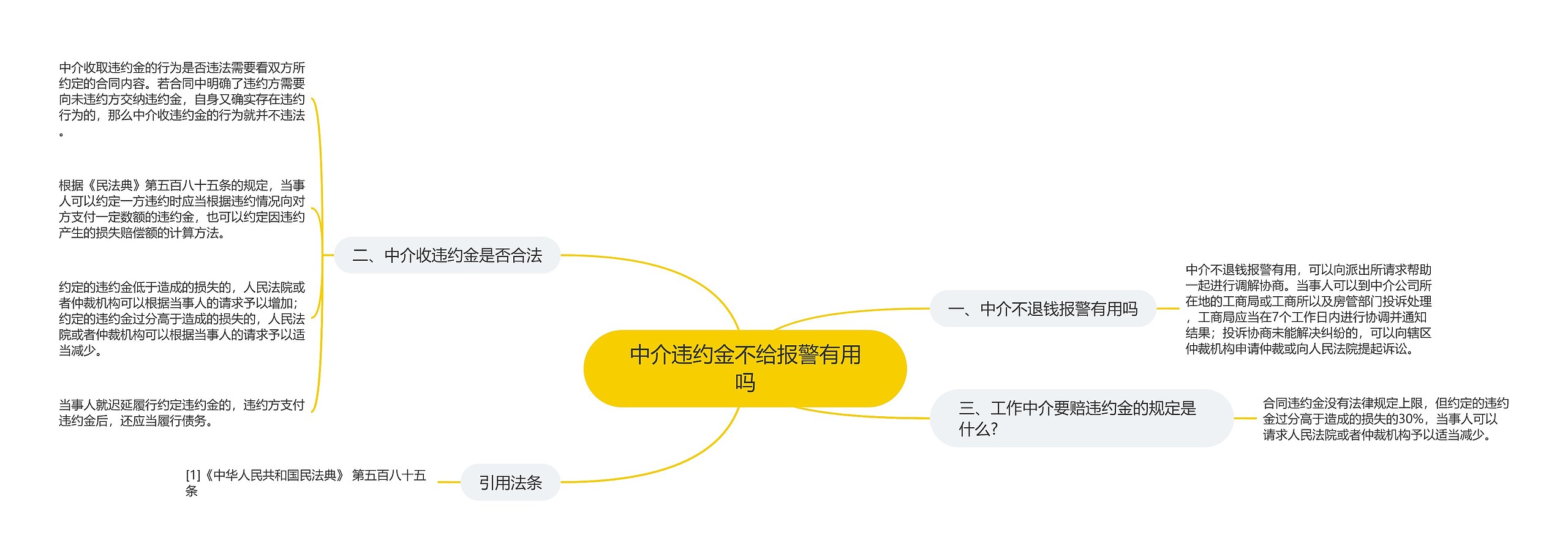 中介违约金不给报警有用吗

一、中介不退钱报警有用吗

中介不退钱报警有用，可以向派出所请求帮助一起进行调解协商。当事人可以到中介公司所在地的工商局或工商所以及房管部门投诉处理，工商局应当在7个工作日内进行协调并通知结果；投诉协商未能解决纠纷的，可以向辖区仲裁机构申请仲裁或向人民法院提起诉讼。

二、中介收违约金是否合法

中介收取违约金的行为是否违法需要看双方所约定的合同内容。若合同中明确了违约方需要向未违约方交纳违约金，自身又确实存在违约行为的，那么中介收违约金的行为就并不违法。

根据《民法典》第五百八十五条的规定，当事人可以约定一方违约时应当根据违约情况向对方支付一定数额的违约金，也可以约定因违约产生的损失赔偿额的计算方法。

约定的违约金低于造成的损失的，人民法院或者仲裁机构可以根据当事人的请求予以增加；约定的违约金过分高于造成的损失的，人民法院或者仲裁机构可以根据当事人的请求予以适当减少。

当事人就迟延履行约定违约金的，违约方支付违约金后，还应当履行债务。

三、工作中介要赔违约金的规定是什么?

合同违约金没有法律规定上限，但约定的违约金过分高于造成的损失的30%，当事人可以请求人民法院或者仲裁机构予以适当减少。

引用法条

[1]《中华人民共和国民法典》 第五百八十五条